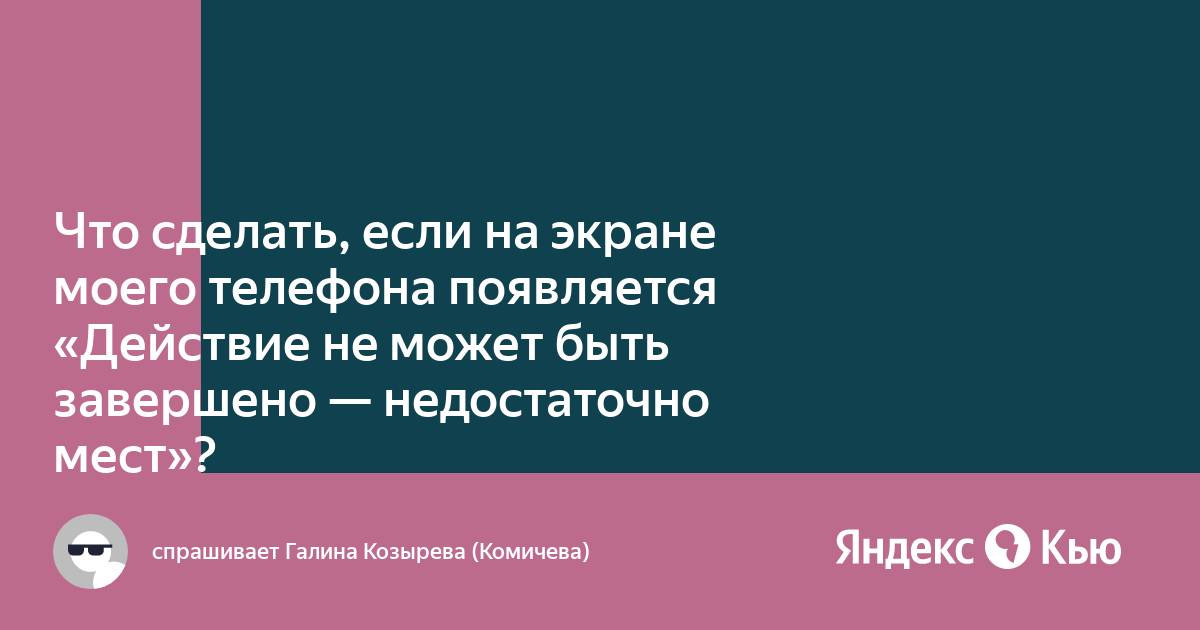 Что сделать, если на экране моего телефона появляется «Действие не может быть завершено — недостаточно мест»?

спрашивает Галина Козырева (Комичева)

Яндекс Кью